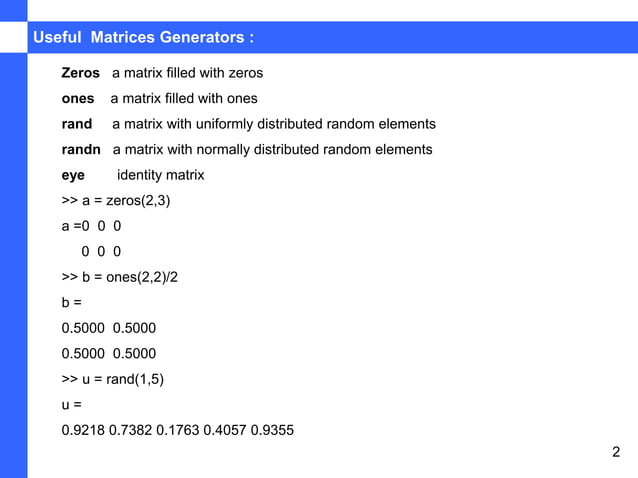 Useful Matrices Generators :

Zeros a matrix filled with zeros

ones a matrix filled with ones

rand a matrix with uniformly distributed random elements

randn a matrix with normally distributed random elements

eye identity matrix

>> a = zeros(2,3)

a =0 0 0

0 0 0

>> b = ones(2,2)/2

b =

0.5000 0.5000

0.5000 0.5000

>> u = rand(1,5)

u =

0.9218 0.7382 0.1763 0.4057 0.9355

2